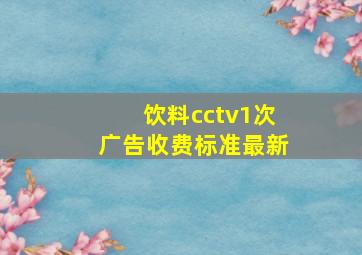 饮料cctv1次
广告收费标准最新